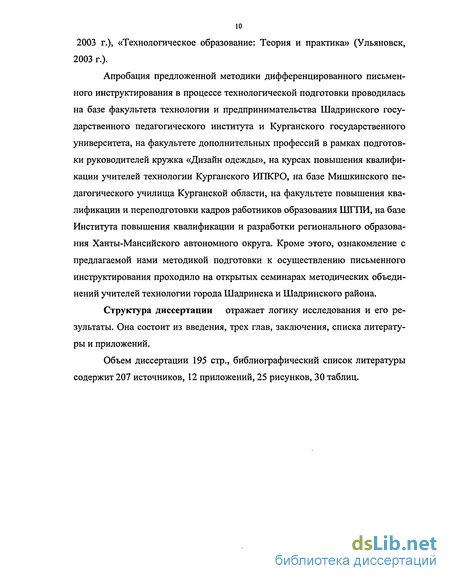 10

2003 г.), «Технологическое образование: Теория и практика» (Ульяновск, 2003 г.).

Апробация предложенной методики дифференцированного письменного инструктирования в процессе технологической подготовки проводилась на базе факультета технологии и предпринимательства Шадринского государственного педагогического института и Курганского государственного университета, на факультете дополнительных профессий в рамках подготовки руководителей кружка «Дизайн одежды», на курсах повышения квалификации учителей технологии Курганского ИПКРО, на базе Мишкинского педагогического училища Курганской области, на факультете повышения квалификации и переподготовки кадров работников образования ШГПИ, на базе Института повышения квалификации и разработки регионального образования Ханты-Мансийского автономного округа. Кроме этого, ознакомление с предлагаемой нами методикой подготовки к осуществлению письменного инструктирования проходило на открытых семинарах методических объединений учителей технологии города Шадринска и Шадринского района.

Структура диссертации отражает логику исследования и его результаты. Она состоит из введения, трех глав, заключения, списка литературы и приложений.

Объем диссертации 195 стр., библиографический список литературы содержит 207 источников, 12 приложений, 25 рисунков, 30 таблиц.

dsLib.net
библиотека диссертаций